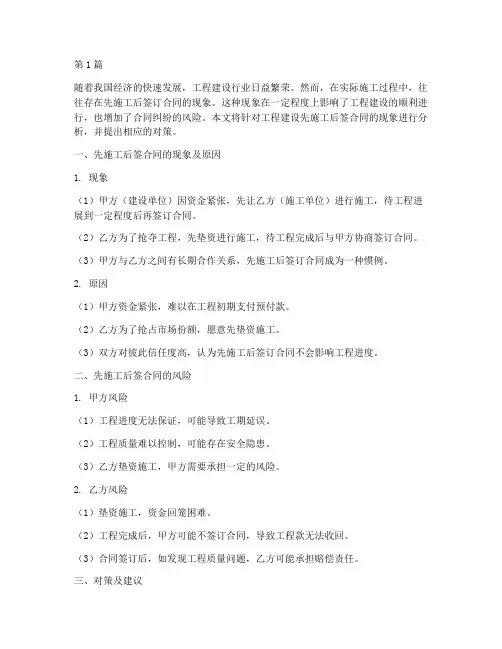 第 1 篇

随着我国经济的快速发展，工程建设行业日益繁荣。然而，在实际施工过程中，往往存在先施工后签订合同的现象。这种现象在一定程度上影响了工程建设的顺利进行，也增加了合同纠纷的风险。本文将针对工程建设先施工后签合同的现象进行分析，并提出相应的对策。

一、先施工后签合同的现象及原因

1. 现象

（1）甲方（建设单位）因资金紧张，先让乙方（施工单位）进行施工，待工程进展到一定程度后再签订合同。

（2）乙方为了抢夺工程，先垫资进行施工，待工程完成后与甲方协商签订合同。

（3）甲方与乙方之间有长期合作关系，先施工后签订合同成为一种惯例。

2. 原因

（1）甲方资金紧张，难以在工程初期支付预付款。

（2）乙方为了抢占市场份额，愿意先垫资施工。

（3）双方对彼此信任度高，认为先施工后签订合同不会影响工程进度。

二、先施工后签合同的风险

1. 甲方风险

（1）工程进度无法保证，可能导致工期延误。

（2）工程质量难以控制，可能存在安全隐患。

（3）乙方垫资施工，甲方需要承担一定的风险。

2. 乙方风险

（1）垫资施工，资金回笼困难。

（2）工程完成后，甲方可能不签订合同，导致工程款无法收回。

（3）合同签订后，如发现工程质量问题，乙方可能承担赔偿责任。

三、对策及建议